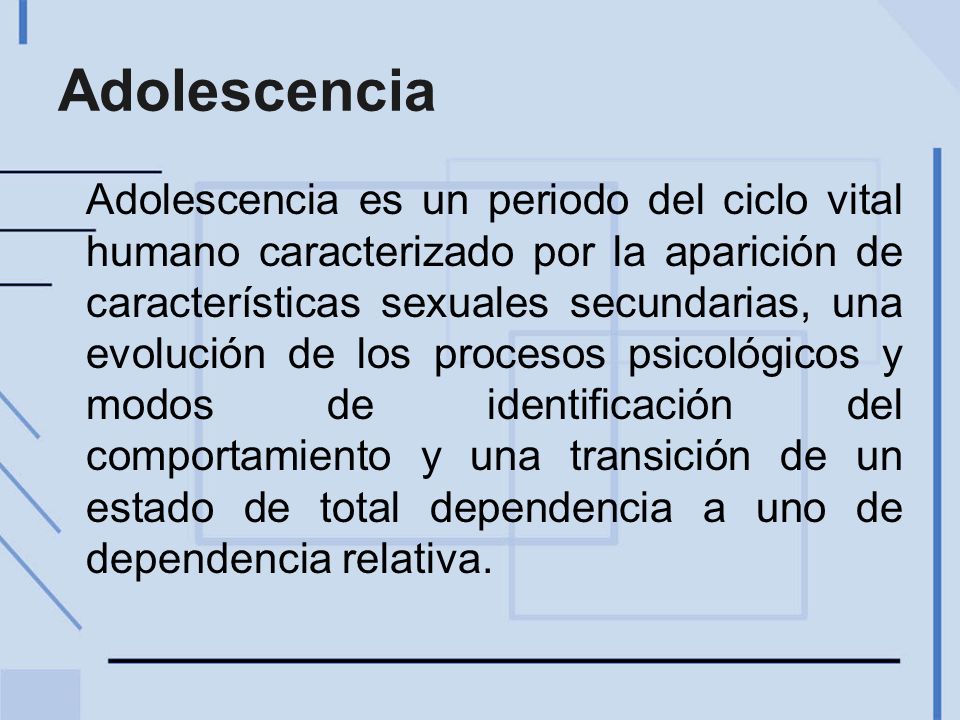 Adolescencia

Adolescencia es un periodo del ciclo vital humano caracterizado por la aparición de características sexuales secundarias, una evolución de los procesos psicológicos y modos de identificación del comportamiento y una transición de un estado de total dependencia a uno de dependencia relativa.